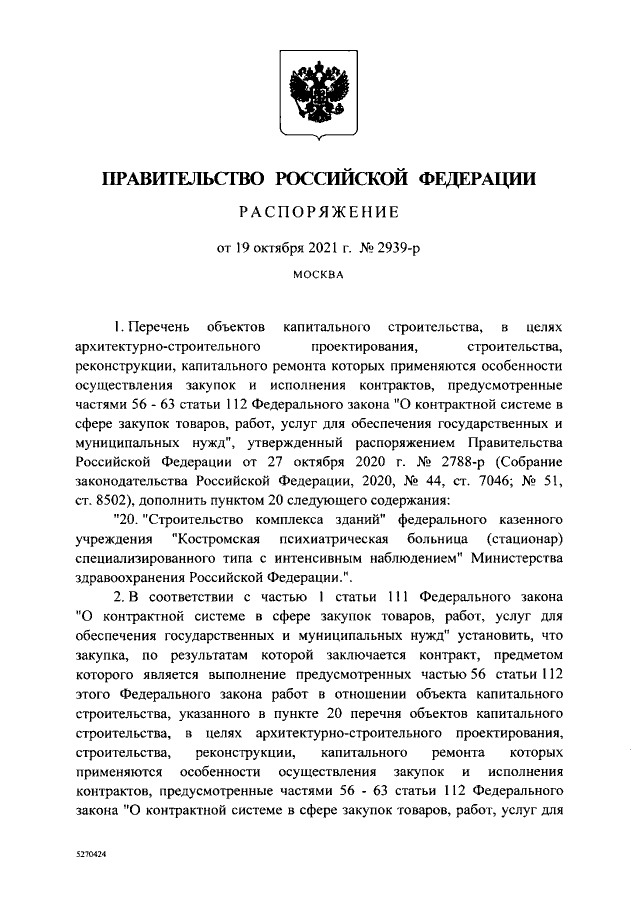 ПРАВИТЕЛЬСТВО РОССИЙСКОЙ ФЕДЕРАЦИИ

РАСПОРЯЖЕНИЕ

от 19 октября 2021 г. № 2939-р

МОСКВА

1. Перечень объектов капитального строительства, в целях архитектурно-строительного проектирования, строительства, реконструкции, капитального ремонта которых применяются особенности осуществления закупок и исполнения контрактов, предусмотренные частями 56 - 63 статьи 112 Федерального закона "О контрактной системе в сфере закупок товаров, работ, услуг для обеспечения государственных и муниципальных нужд", утвержденный распоряжением Правительства Российской Федерации от 27 октября 2020 г. № 2788-р (Собрание законодательства Российской Федерации, 2020, № 44, ст. 7046; № 51, ст. 8502), дополнить пунктом 20 следующего содержания:

"20. "Строительство комплекса зданий" федерального казенного учреждения "Костромская психиатрическая больница (стационар) специализированного типа с интенсивным наблюдением" Министерства здравоохранения Российской Федерации.".

2. В соответствии с частью 1 статьи 111 Федерального закона "О контрактной системе в сфере закупок товаров, работ, услуг для обеспечения государственных и муниципальных нужд" установить, что закупка, по результатам которой заключается контракт, предметом которого является выполнение предусмотренных частью 56 статьи 112 этого Федерального закона работ в отношении объекта капитального строительства, указанного в пункте 20 перечня объектов капитального строительства, в целях архитектурно-строительного проектирования, строительства, реконструкции, капитального ремонта которых применяются особенности осуществления закупок и исполнения контрактов, предусмотренные частями 56 - 63 статьи 112 Федерального закона "О контрактной системе в сфере закупок товаров, работ, услуг для

5270424